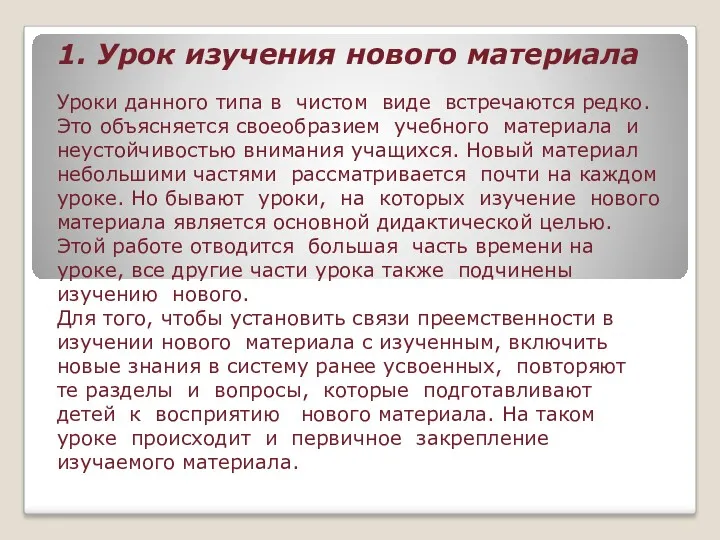 1. Урок изучения нового материала

Уроки данного типа в чистом виде встречаются редко. Это объясняется своеобразием учебного материала и неустойчивостью внимания учащихся. Новый материал небольшими частями рассматривается почти на каждом уроке. Но бывают уроки, на которых изучение нового материала является основной дидактической целью. Этой работе отводится большая часть времени на уроке, все другие части урока также подчинены изучению нового.
Для того, чтобы установить связи преемственности в изучении нового материала с изученным, включить новые знания в систему ранее усвоенных, повторяют те разделы и вопросы, которые подготавливают детей к восприятию нового материала. На таком уроке происходит и первичное закрепление изучаемого материала.